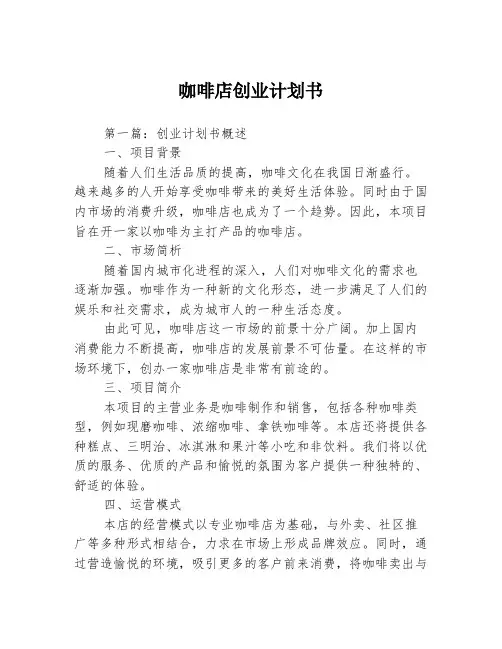 咖啡店创业计划书

第一篇：创业计划书概述

一、项目背景

随着人们生活品质的提高，咖啡文化在我国日渐盛行。越来越多的人开始享受咖啡带来的美好生活体验。同时由于国内市场的消费升级，咖啡店也成为了一个趋势。因此，本项目旨在开一家以咖啡为主打产品的咖啡店。

二、市场简析

随着国内城市化进程的深入，人们对咖啡文化的需求也逐渐加强。咖啡作为一种新的文化形态，进一步满足了人们的娱乐和社交需求，成为城市人的一种生活态度。

由此可见，咖啡店这一市场的前景十分广阔。加上国内消费能力不断提高，咖啡店的发展前景不可估量。在这样的市场环境下，创办一家咖啡店是非常有前途的。

三、项目简介

本项目的主营业务是咖啡制作和销售，包括各种咖啡类型，例如现磨咖啡、浓缩咖啡、拿铁咖啡等。本店还将提供各种糕点、三明治、冰淇淋和果汁等小吃和非饮料。我们将以优质的服务、优质的产品和愉悦的氛围为客户提供一种独特的、舒适的体验。

四、运营模式

本店的经营模式以专业咖啡店为基础，与外卖、社区推广等多种形式相结合，力求在市场上形成品牌效应。同时，通过营造愉悦的环境，吸引更多的客户前来消费，将咖啡卖出与